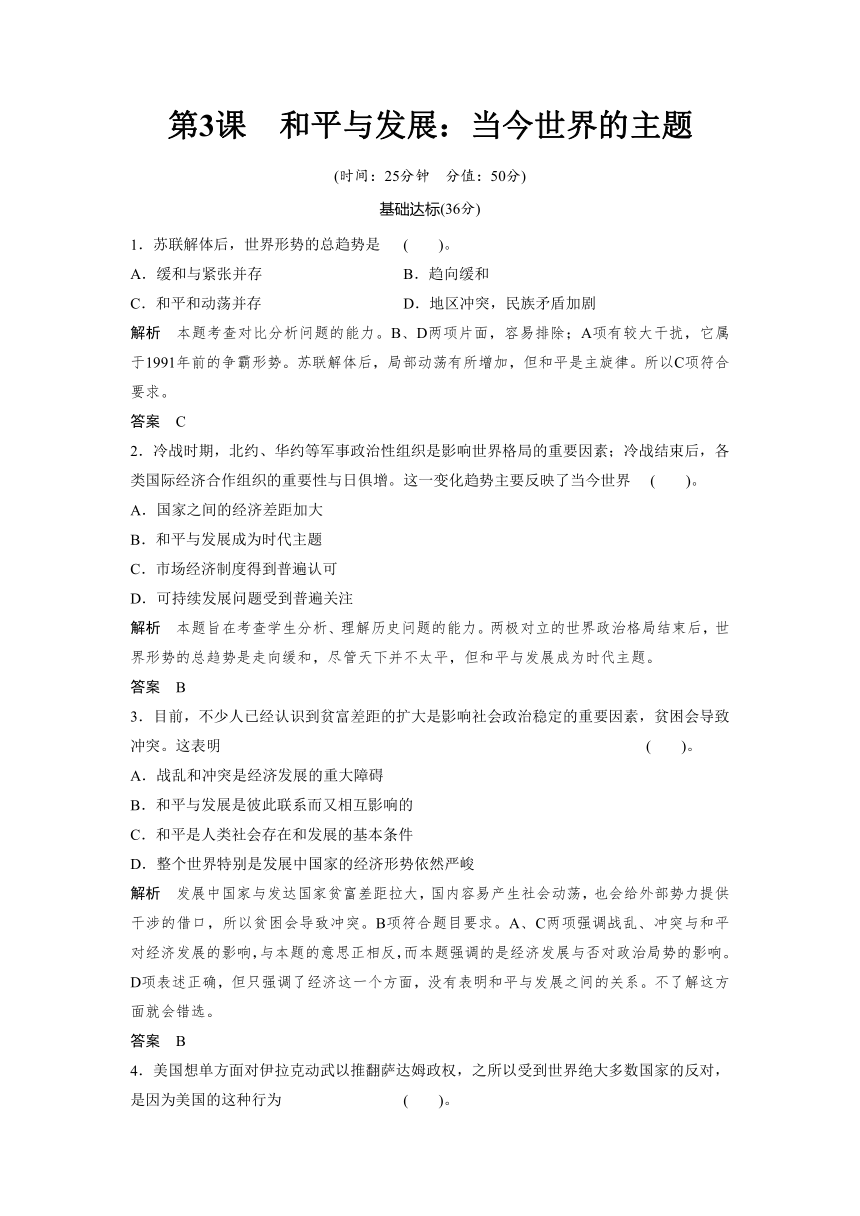 第3课　和平与发展：当今世界的主题

(时间：25分钟　分值：50分)

基础达标(36分)

1．苏联解体后，世界形势的总趋势是　(　　)。

A．缓和与紧张并存　　　　　　　B．趋向缓和

C．和平和动荡并存　　　　　　　D．地区冲突，民族矛盾加剧

解析　本题考查对比分析问题的能力。B、D两项片面，容易排除；A项有较大干扰，它属于1991年前的争霸形势。苏联解体后，局部动荡有所增加，但和平是主旋律。所以C项符合要求。

答案　C

2．冷战时期，北约、华约等军事政治性组织是影响世界格局的重要因素；冷战结束后，各类国际经济合作组织的重要性与日俱增。这一变化趋势主要反映了当今世界　(　　)。

A．国家之间的经济差距加大

B．和平与发展成为时代主题

C．市场经济制度得到普遍认可

D．可持续发展问题受到普遍关注

解析　本题旨在考查学生分析、理解历史问题的能力。两极对立的世界政治格局结束后，世界形势的总趋势是走向缓和，尽管天下并不太平，但和平与发展成为时代主题。

答案　B

3．目前，不少人已经认识到贫富差距的扩大是影响社会政治稳定的重要因素，贫困会导致冲突。这表明　(　　)。

A．战乱和冲突是经济发展的重大障碍

B．和平与发展是彼此联系而又相互影响的

C．和平是人类社会存在和发展的基本条件

D．整个世界特别是发展中国家的经济形势依然严峻

解析　发展中国家与发达国家贫富差距拉大，国内容易产生社会动荡，也会给外部势力提供干涉的借口，所以贫困会导致冲突。B项符合题目要求。A、C两项强调战乱、冲突与和平对经济发展的影响，与本题的意思正相反，而本题强调的是经济发展与否对政治局势的影响。D项表述正确，但只强调了经济这一个方面，没有表明和平与发展之间的关系。不了解这方面就会错选。

答案　B

4．美国想单方面对伊拉克动武以推翻萨达姆政权，之所以受到世界绝大多数国家的反对，是因为美国的这种行为　(　　)。